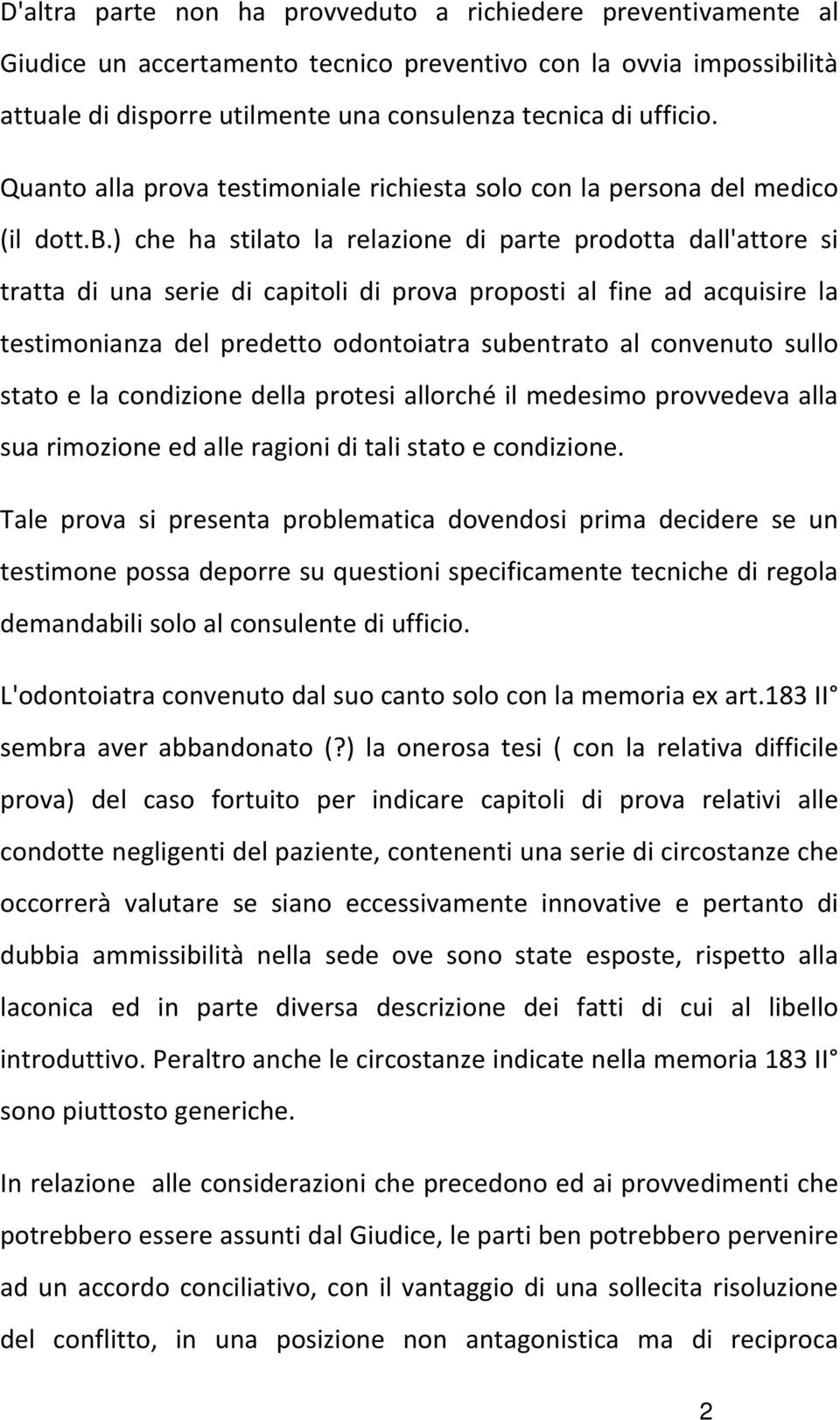 D'altra parte non ha provveduto a richiedere preventivamente al Giudice un accertamento tecnico preventivo con la ovvia impossibilità attuale di disporre utilmente una consulenza tecnica di ufficio.

Quanto alla prova testimoniale richiesta solo con la persona del medico (il dott.B.) che ha stilato la relazione di parte prodotta dall'attore si tratta di una serie di capitoli di prova proposti al fine ad acquisire la testimonianza del predetto odontoiatra subentrato al convenuto sullo stato e la condizione della protesi allorché il medesimo provvedeva alla sua rimozione ed alle ragioni di tali stato e condizione.

Tale prova si presenta problematica dovendosi prima decidere se un testimone possa deporre su questioni specificamente tecniche di regola demandabili solo al consulente di ufficio.

L'odontoiatra convenuto dal suo canto solo con la memoria ex art.183 II° sembra aver abbandonato (?) la onerosa tesi ( con la relativa difficile prova) del caso fortuito per indicare capitoli di prova relativi alle condotte negligenti del paziente, contenenti una serie di circostanze che occorrerà valutare se siano eccessivamente innovative e pertanto di dubbia ammissibilità nella sede ove sono state esposte, rispetto alla laconica ed in parte diversa descrizione dei fatti di cui al libello introduttivo. Peraltro anche le circostanze indicate nella memoria 183 II° sono piuttosto generiche.

In relazione alle considerazioni che precedono ed ai provvedimenti che potrebbero essere assunti dal Giudice, le parti ben potrebbero pervenire ad un accordo conciliativo, con il vantaggio di una sollecita risoluzione del conflitto, in una posizione non antagonistica ma di reciproca

2